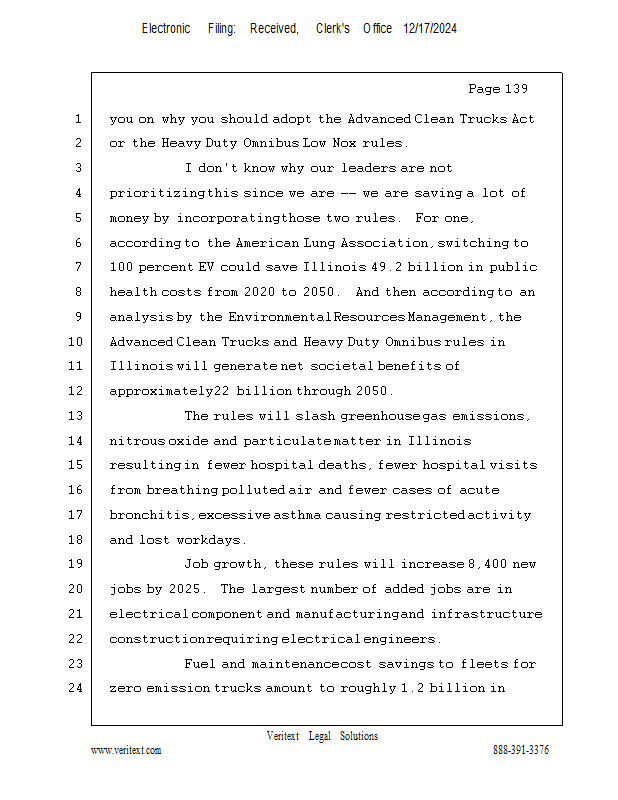 Electronic Filing: Received, Clerk's Office 12/17/2024

Page 139

1 you on why you should adopt the Advanced Clean Trucks Act
2 or the Heavy Duty Omnibus Low Nox rules.
3 I don't know why our leaders are not
4 prioritizing this since we are -- we are saving a lot of
5 money by incorporating those two rules. For one,
6 according to the American Lung Association, switching to
7 100 percent EV could save Illinois 49.2 billion in public
8 health costs from 2020 to 2050. And then according to an
9 analysis by the Environmental Resources Management, the
10 Advanced Clean Trucks and Heavy Duty Omnibus rules in
11 Illinois will generate net societal benefits of
12 approximately 22 billion through 2050.
13 The rules will slash greenhouse gas emissions,
14 nitrous oxide and particulate matter in Illinois
15 resulting in fewer hospital deaths, fewer hospital visits
16 from breathing polluted air and fewer cases of acute
17 bronchitis, excessive asthma causing restricted activity
18 and lost workdays.
19 Job growth, these rules will increase 8,400 new
20 jobs by 2025. The largest number of added jobs are in
21 electrical component and manufacturing and infrastructure
22 construction requiring electrical engineers.
23 Fuel and maintenance cost savings to fleets for
24 zero emission trucks amount to roughly 1.2 billion in

Veritext Legal Solutions
www.veritext.com 888-391-3376